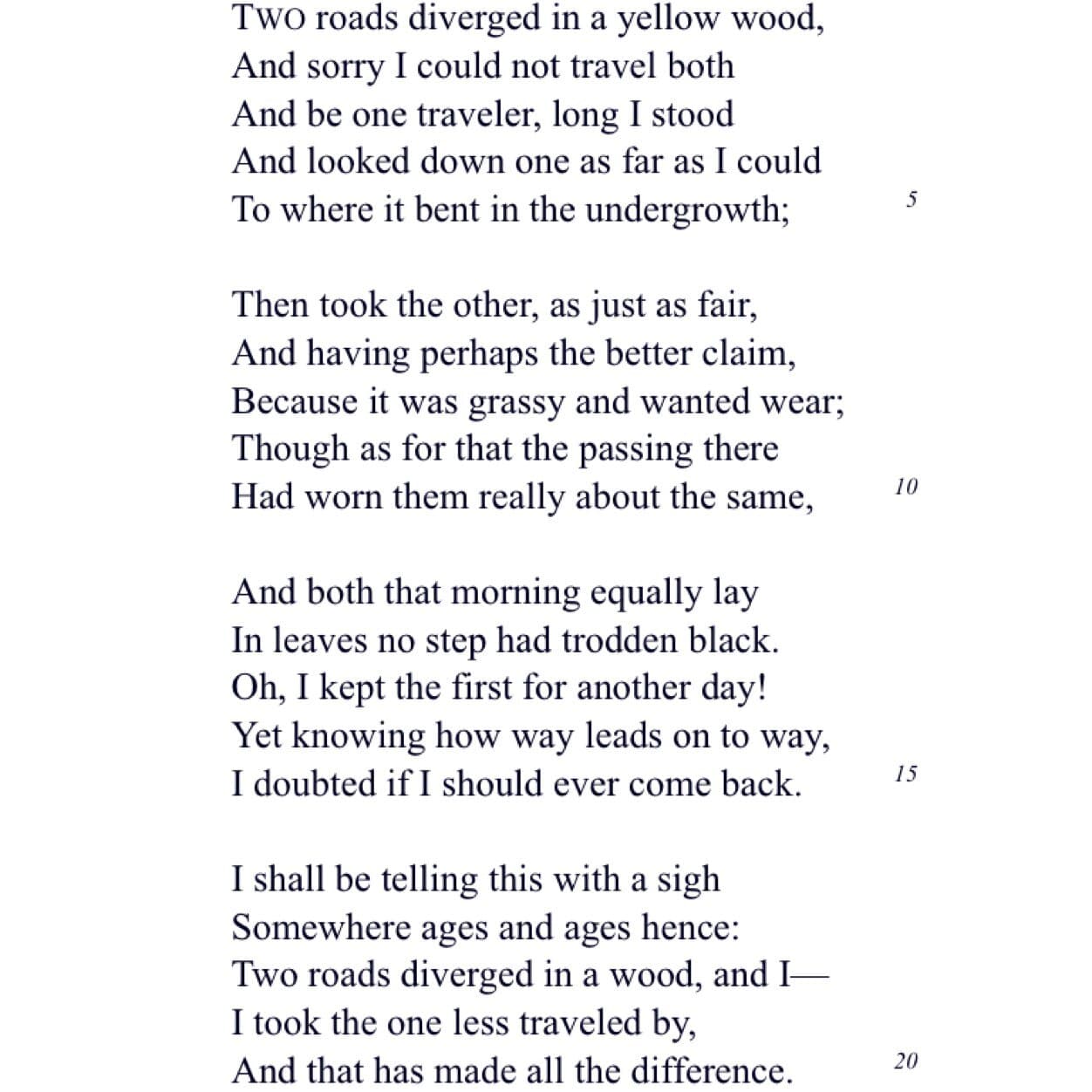 TWO roads diverged in a yellow wood,
And sorry I could not travel both
And be one traveler, long I stood
And looked down one as far as I could
To where it bent in the undergrowth; 5

Then took the other, as just as fair,
And having perhaps the better claim,
Because it was grassy and wanted wear;
Though as for that the passing there
Had worn them really about the same, 10

And both that morning equally lay
In leaves no step had trodden black.
Oh, I kept the first for another day!
Yet knowing how way leads on to way,
I doubted if I should ever come back. 15

I shall be telling this with a sigh
Somewhere ages and ages hence:
Two roads diverged in a wood, and I—
I took the one less traveled by,
And that has made all the difference. 20